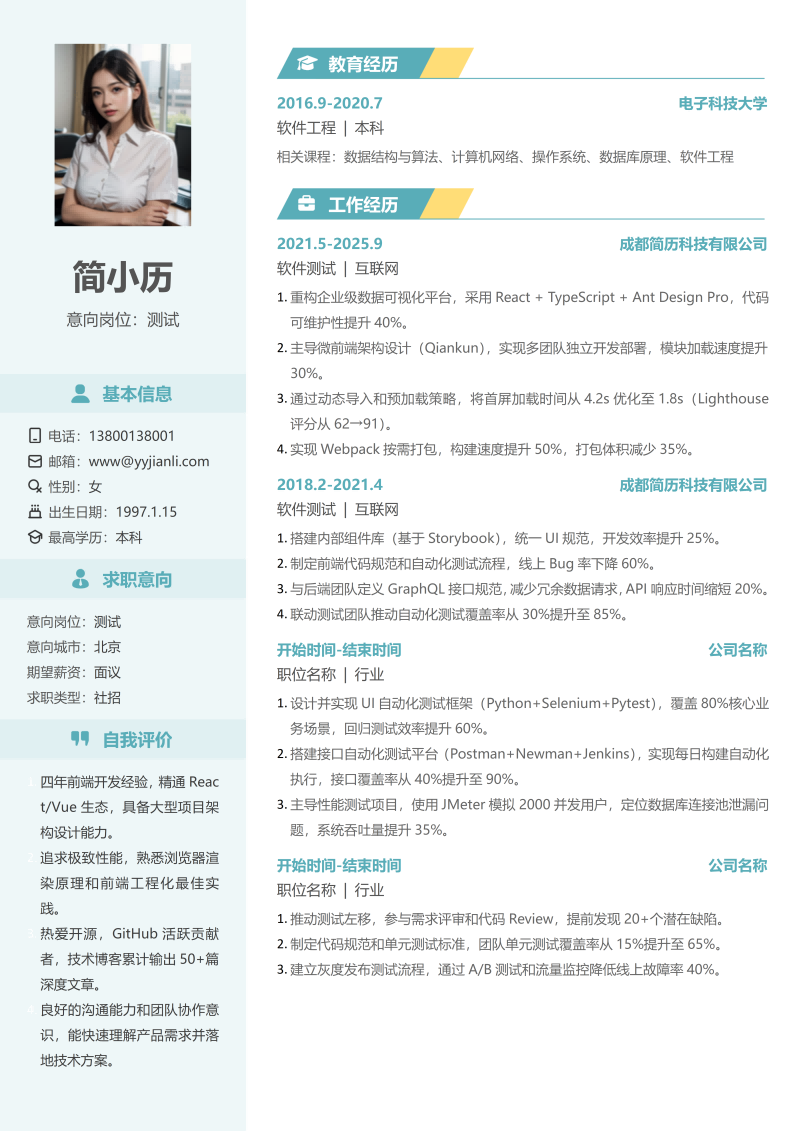 简小历

意向岗位：测试

基本信息

电话：13800138001
邮箱：www@yyjianli.com
性别：女
出生日期：1997.1.15
最高学历：本科

求职意向

意向岗位：测试
意向城市：北京
期望薪资：面议
求职类型：社招

自我评价

四年前端开发经验，精通 React/Vue 生态，具备大型项目架构设计能力。

追求极致性能，熟悉浏览器渲染原理和前端工程化最佳实践。

热爱开源，GitHub 活跃贡献者，技术博客累计输出 50+篇深度文章。

良好的沟通能力和团队协作意识，能快速理解产品需求并落地技术方案。

教育经历

2016.9-2020.7 电子科技大学
软件工程 | 本科
相关课程：数据结构与算法、计算机网络、操作系统、数据库原理、软件工程

工作经历

2021.5-2025.9 成都简历科技有限公司
软件测试 | 互联网
1. 重构企业级数据可视化平台，采用 React + TypeScript + Ant Design Pro，代码可维护性提升 40%。
2. 主导微前端架构设计（Qiankun），实现多团队独立开发部署，模块加载速度提升 30%。
3. 通过动态导入和预加载策略，将首屏加载时间从 4.2s 优化至 1.8s（Lighthouse 评分从 62→91）。
4. 实现 Webpack 按需打包，构建速度提升 50%，打包体积减少 35%。

2018.2-2021.4 成都简历科技有限公司
软件测试 | 互联网
1. 搭建内部组件库（基于 Storybook），统一 UI 规范，开发效率提升 25%。
2. 制定前端代码规范和自动化测试流程，线上 Bug 率下降 60%。
3. 与后端团队定义 GraphQL 接口规范，减少冗余数据请求，API 响应时间缩短 20%。
4. 联动测试团队推动自动化测试覆盖率从 30%提升至 85%。

开始时间-结束时间 公司名称
职位名称 | 行业
1. 设计并实现 UI 自动化测试框架（Python+Selenium+Pytest），覆盖 80%核心业务场景，回归测试效率提升 60%。
2. 搭建接口自动化测试平台（Postman+Newman+Jenkins），实现每日构建自动化执行，接口覆盖率从 40%提升至 90%。
3. 主导性能测试项目，使用 JMeter 模拟 2000 并发用户，定位数据库连接池泄漏问题，系统吞吐量提升 35%。

开始时间-结束时间 公司名称
职位名称 | 行业
1. 推动测试左移，参与需求评审和代码 Review，提前发现 20+个潜在缺陷。
2. 制定代码规范和单元测试标准，团队单元测试覆盖率从 15%提升至 65%。
3. 建立灰度发布测试流程，通过 A/B 测试和流量监控降低线上故障率 40%。